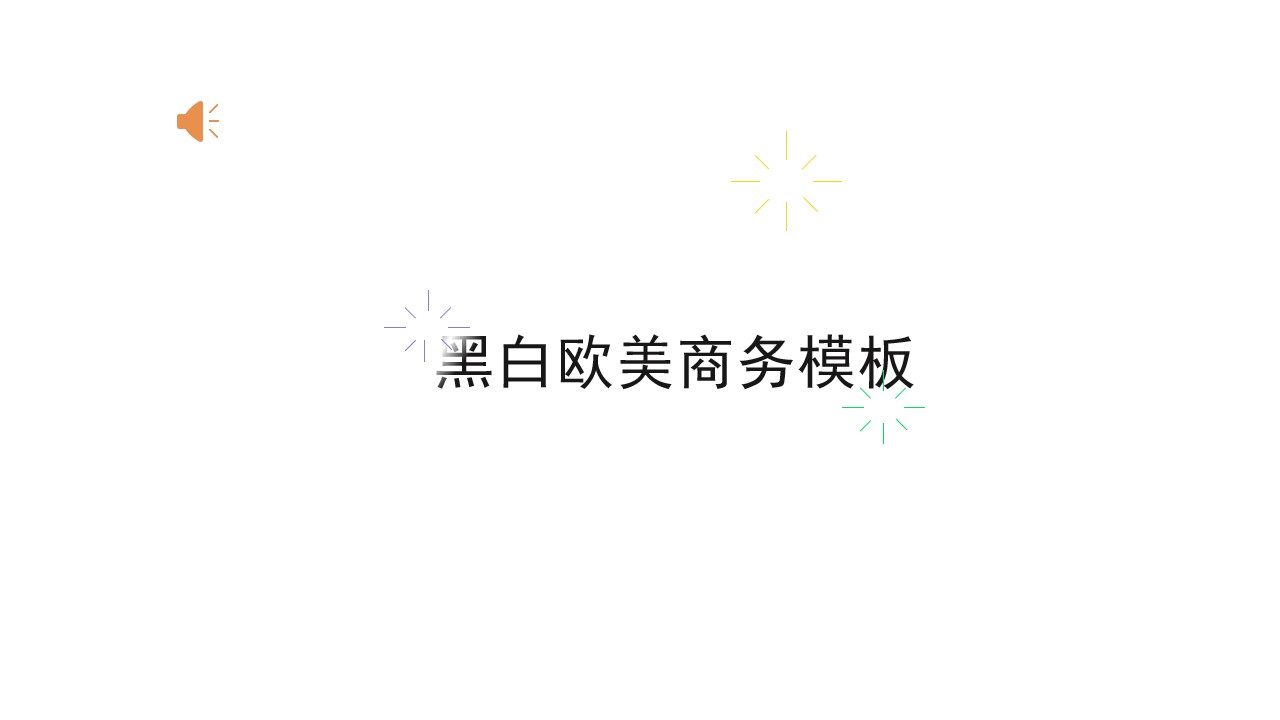 黑白欧美商务模板